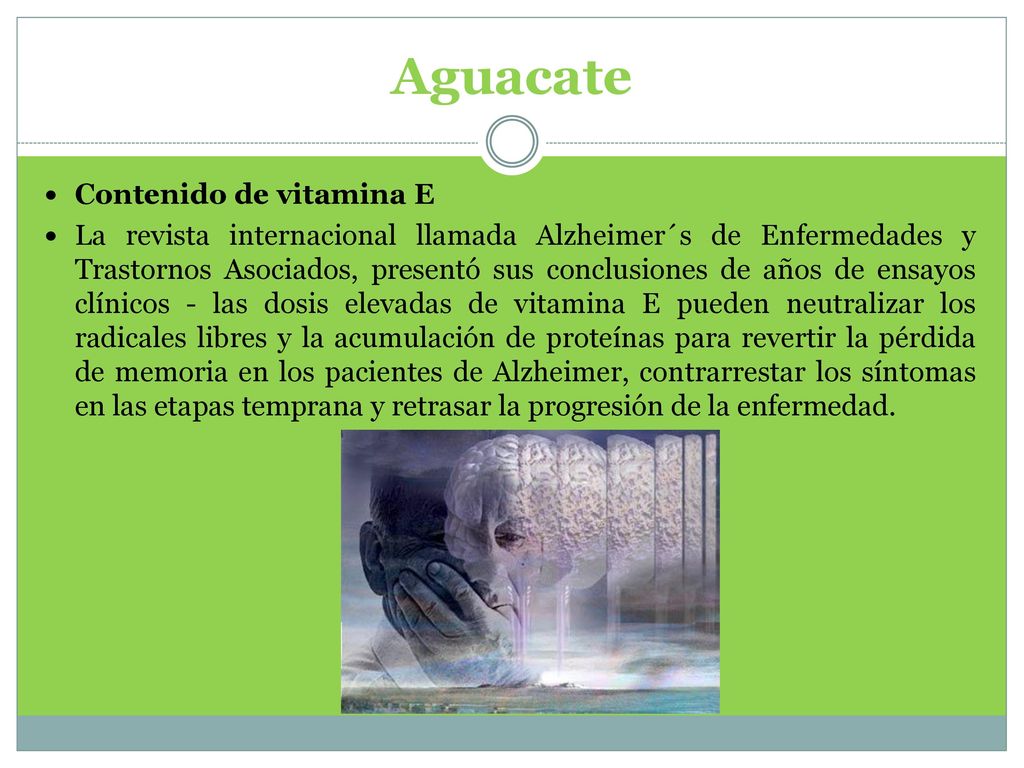 Aguacate

• Contenido de vitamina E

• La revista internacional llamada Alzheimer´s de Enfermedades y Trastornos Asociados, presentó sus conclusiones de años de ensayos clínicos - las dosis elevadas de vitamina E pueden neutralizar los radicales libres y la acumulación de proteínas para revertir la pérdida de memoria en los pacientes de Alzheimer, contrarrestar los síntomas en las etapas temprana y retrasar la progresión de la enfermedad.